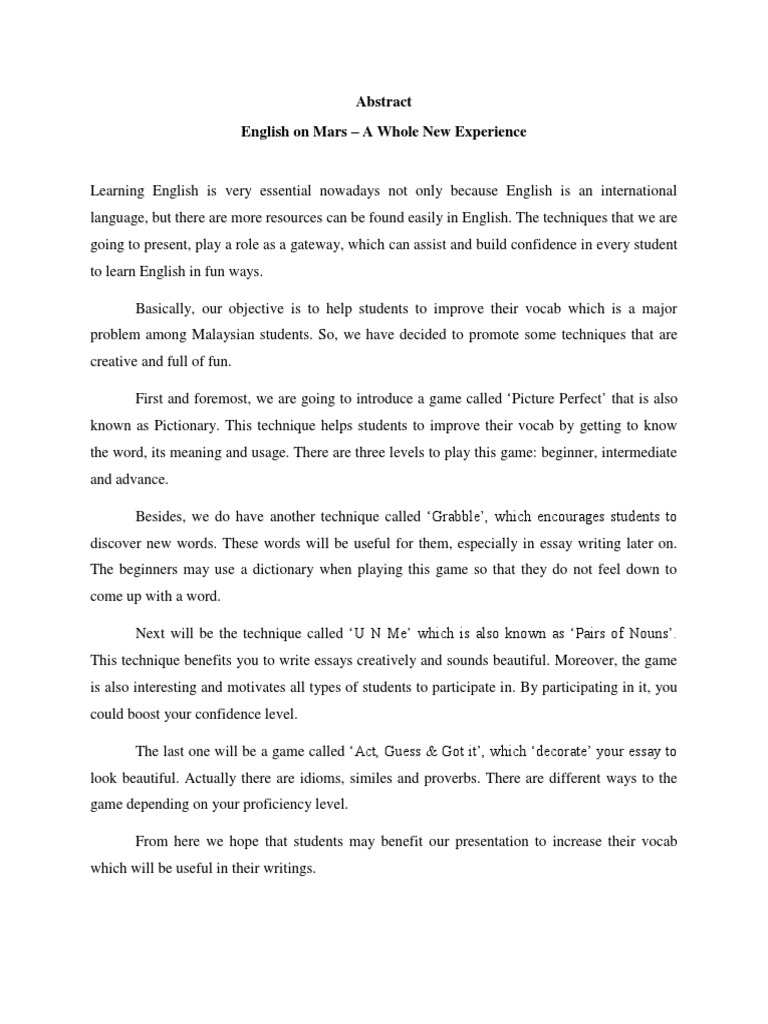 Abstract

English on Mars – A Whole New Experience

Learning English is very essential nowadays not only because English is an international language, but there are more resources can be found easily in English. The techniques that we are going to present, play a role as a gateway, which can assist and build confidence in every student to learn English in fun ways.

Basically, our objective is to help students to improve their vocab which is a major problem among Malaysian students. So, we have decided to promote some techniques that are creative and full of fun.

First and foremost, we are going to introduce a game called 'Picture Perfect' that is also known as Pictionary. This technique helps students to improve their vocab by getting to know the word, its meaning and usage. There are three levels to play this game: beginner, intermediate and advance.

Besides, we do have another technique called 'Grabble', which encourages students to discover new words. These words will be useful for them, especially in essay writing later on. The beginners may use a dictionary when playing this game so that they do not feel down to come up with a word.

Next will be the technique called 'U N Me' which is also known as 'Pairs of Nouns'. This technique benefits you to write essays creatively and sounds beautiful. Moreover, the game is also interesting and motivates all types of students to participate in. By participating in it, you could boost your confidence level.

The last one will be a game called 'Act, Guess & Got it', which 'decorate' your essay to look beautiful. Actually there are idioms, similes and proverbs. There are different ways to the game depending on your proficiency level.

From here we hope that students may benefit our presentation to increase their vocab which will be useful in their writings.